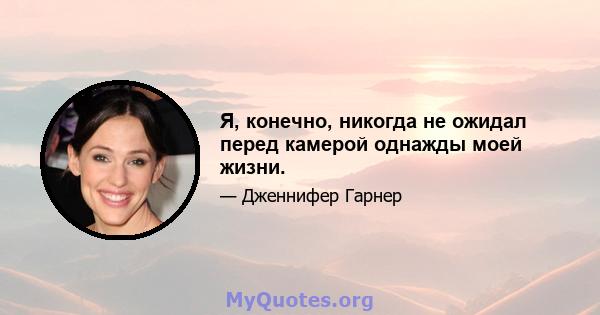 Я, конечно, никогда не ожидал перед камерой однажды моей жизни.

— Дженнифер Гарнер

MyQuotes.org